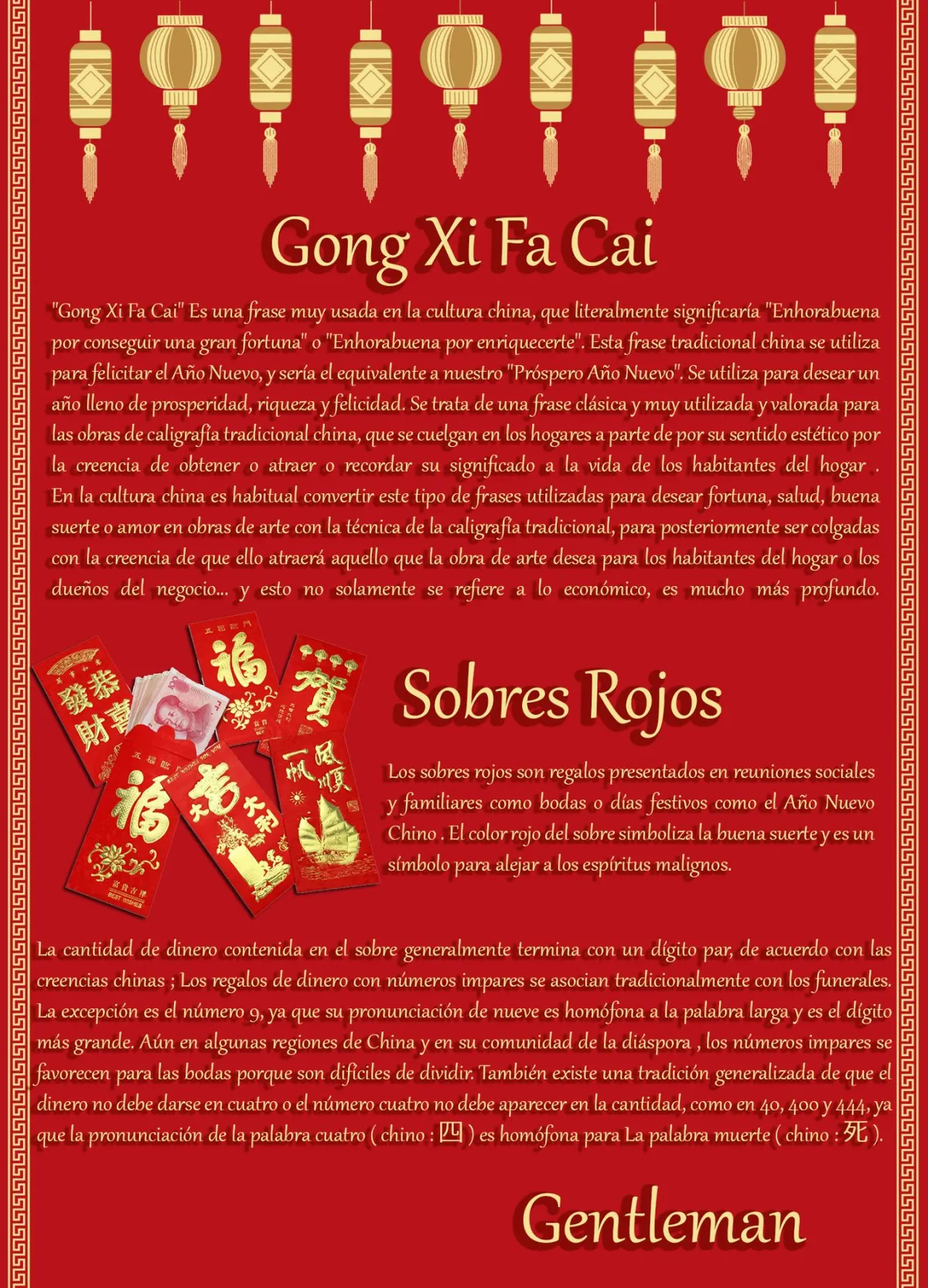 Gong Xi Fa Cai

"Gong Xi Fa Cai" Es una frase muy usada en la cultura china, que literalmente significaría "Enhorabuena por conseguir una gran fortuna" o "Enhorabuena por enriquecerte". Esta frase tradicional china se utiliza para felicitar el Año Nuevo, y sería el equivalente a nuestro "Próspero Año Nuevo". Se utiliza para desear un año lleno de prosperidad, riqueza y felicidad. Se trata de una frase clásica y muy utilizada y valorada para las obras de caligrafía tradicional china, que se cuelgan en los hogares a parte de por su sentido estético por la creencia de obtener o atraer o recordar su significado a la vida de los habitantes del hogar . En la cultura china es habitual convertir este tipo de frases utilizadas para desear fortuna, salud, buena suerte o amor en obras de arte con la técnica de la caligrafía tradicional, para posteriormente ser colgadas con la creencia de que ello atraerá aquello que la obra de arte desea para los habitantes del hogar o los dueños del negocio... y esto no solamente se refiere a lo económico, es mucho más profundo.

Sobres Rojos

Los sobres rojos son regalos presentados en reuniones sociales y familiares como bodas o días festivos como el Año Nuevo Chino . El color rojo del sobre simboliza la buena suerte y es un símbolo para alejar a los espíritus malignos.

La cantidad de dinero contenida en el sobre generalmente termina con un dígito par, de acuerdo con las creencias chinas ; Los regalos de dinero con números impares se asocian tradicionalmente con los funerales. La excepción es el número 9, ya que su pronunciación de nueve es homófona a la palabra larga y es el dígito más grande. Aún en algunas regiones de China y en su comunidad de la diáspora , los números impares se favorecen para las bodas porque son difíciles de dividir. También existe una tradición generalizada de que el dinero no debe darse en cuatro o el número cuatro no debe aparecer en la cantidad, como en 40, 400 y 444, ya que la pronunciación de la palabra cuatro ( chino : 四 ) es homófona para La palabra muerte ( chino : 死 ).

Gentleman